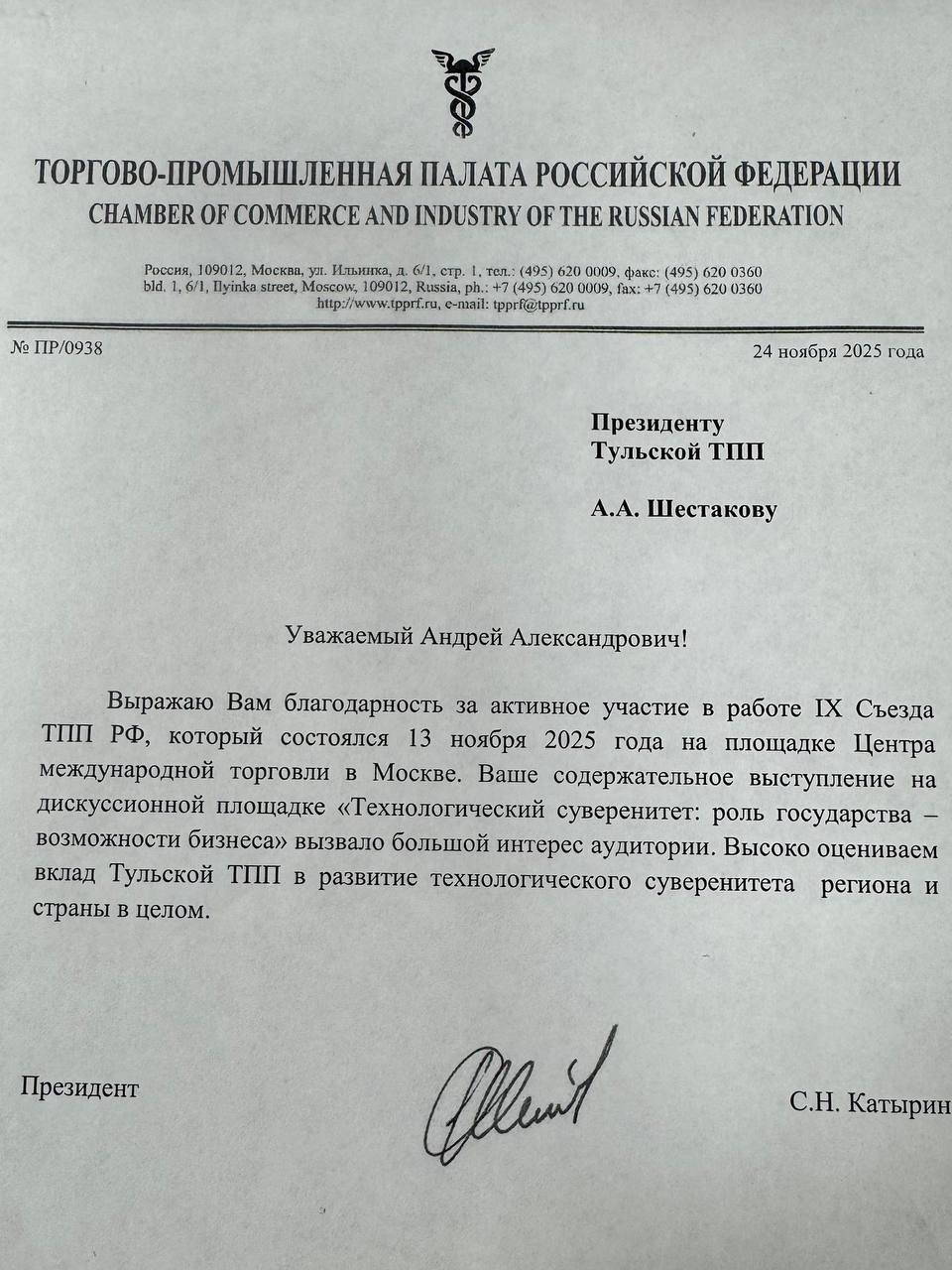 ТОРГОВО-ПРОМЫШЛЕННАЯ ПАЛАТА РОССИЙСКОЙ ФЕДЕРАЦИИ
CHAMBER OF COMMERCE AND INDUSTRY OF THE RUSSIAN FEDERATION

Россия, 109012, Москва, ул. Ильинка, д. 6/1, стр. 1, тел.: (495) 620 0009, факс: (495) 620 0360
bld. 1, 6/1, Ilyinka street, Moscow, 109012, Russia, ph.: +7 (495) 620 0009, fax: +7 (495) 620 0360
http://www.tpprf.ru, e-mail: tpprf@tpprf.ru

№ ПР/0938

24 ноября 2025 года

Президенту
Тульской ТПП

А.А. Шестакову

Уважаемый Андрей Александрович!

Выражаю Вам благодарность за активное участие в работе IX Съезда ТПП РФ, который состоялся 13 ноября 2025 года на площадке Центра международной торговли в Москве. Ваше содержательное выступление на дискуссионной площадке «Технологический суверенитет: роль государства – возможности бизнеса» вызвало большой интерес аудитории. Высоко оцениваем вклад Тульской ТПП в развитие технологического суверенитета региона и страны в целом.

Президент

С.Н. Катырин